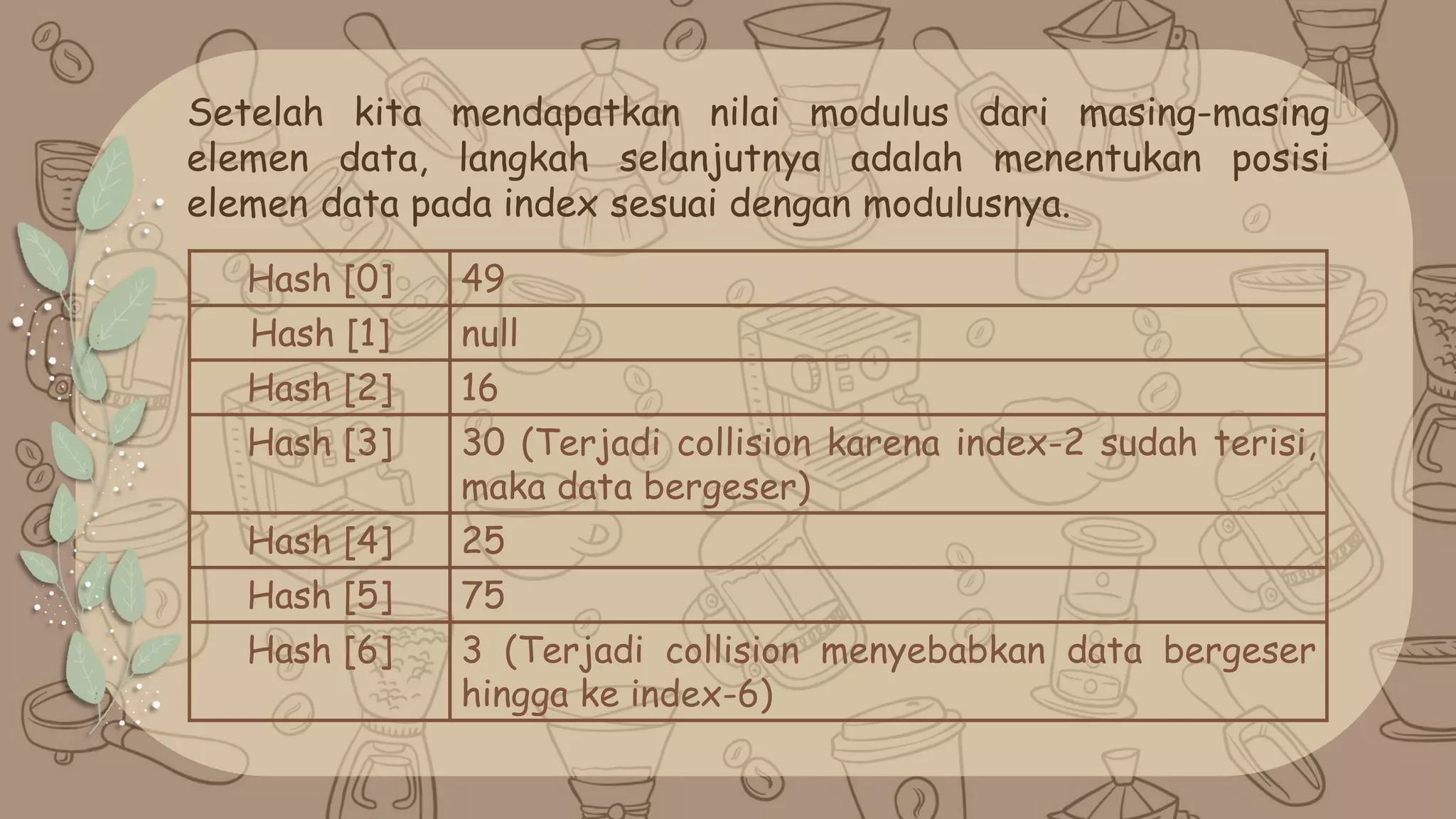 Setelah kita mendapatkan nilai modulus dari masing-masing elemen data, langkah selanjutnya adalah menentukan posisi elemen data pada index sesuai dengan modulusnya.

| Hash [0] | 49 |
|---|---|
| Hash [1] | null |
| Hash [2] | 16 |
| Hash [3] | 30 (Terjadi collision karena index-2 sudah terisi, maka data bergeser) |
| Hash [4] | 25 |
| Hash [5] | 75 |
| Hash [6] | 3 (Terjadi collision menyebabkan data bergeser hingga ke index-6) |